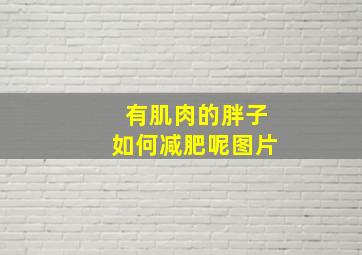 有肌肉的胖子
如何减肥呢图片